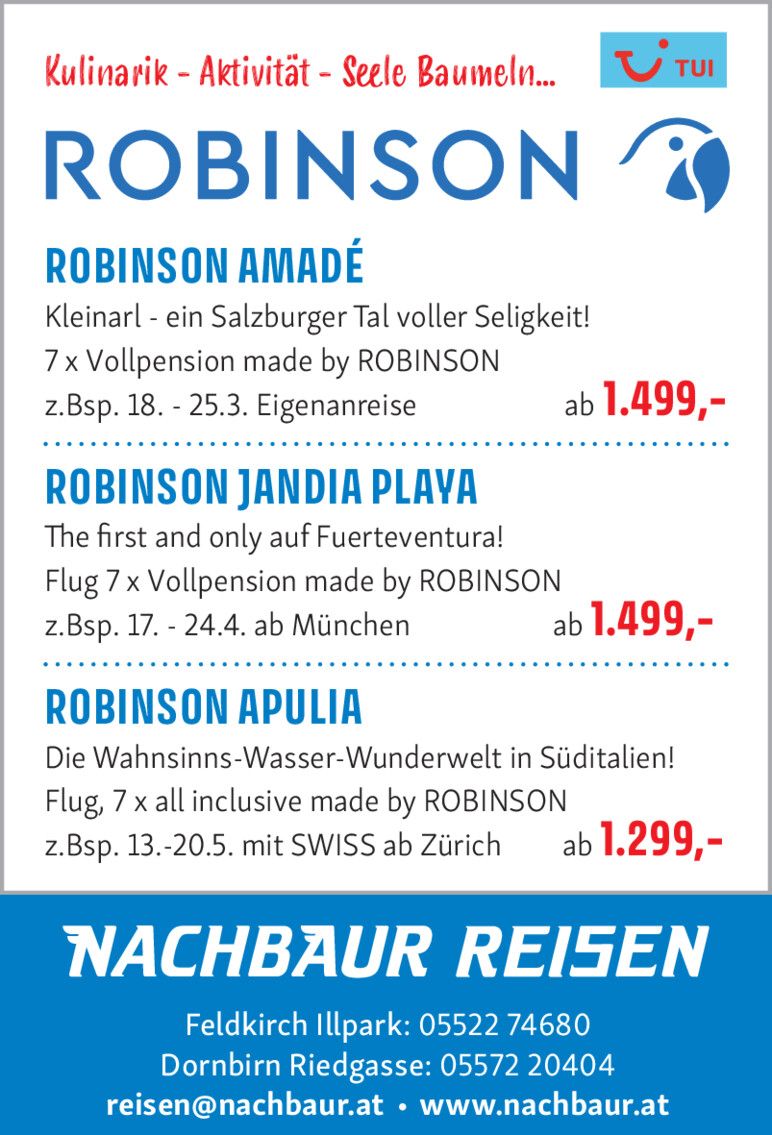 Kulinarik - Aktivität - Seele Baumeln...

TUI

ROBINSON

ROBINSON AMADÉ

Kleinarl - ein Salzburger Tal voller Seligkeit!
7 x Vollpension made by ROBINSON
z.Bsp. 18. - 25.3. Eigenanreise ab 1.499,-

ROBINSON JANDIA PLAYA

The first and only auf Fuerteventura!
Flug 7 x Vollpension made by ROBINSON
z.Bsp. 17. - 24.4. ab München ab 1.499,-

ROBINSON APULIA

Die Wahnsinns-Wasser-Wunderwelt in Süditalien!
Flug, 7 x all inclusive made by ROBINSON
z.Bsp. 13.-20.5. mit SWISS ab Zürich ab 1.299,-

NACHBAUR REISEN

Feldkirch Illpark: 05522 74680
Dornbirn Riedgasse: 05572 20404
reisen@nachbaur.at • www.nachbaur.at